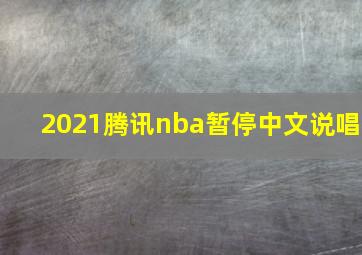 2021腾讯nba暂停中文说唱